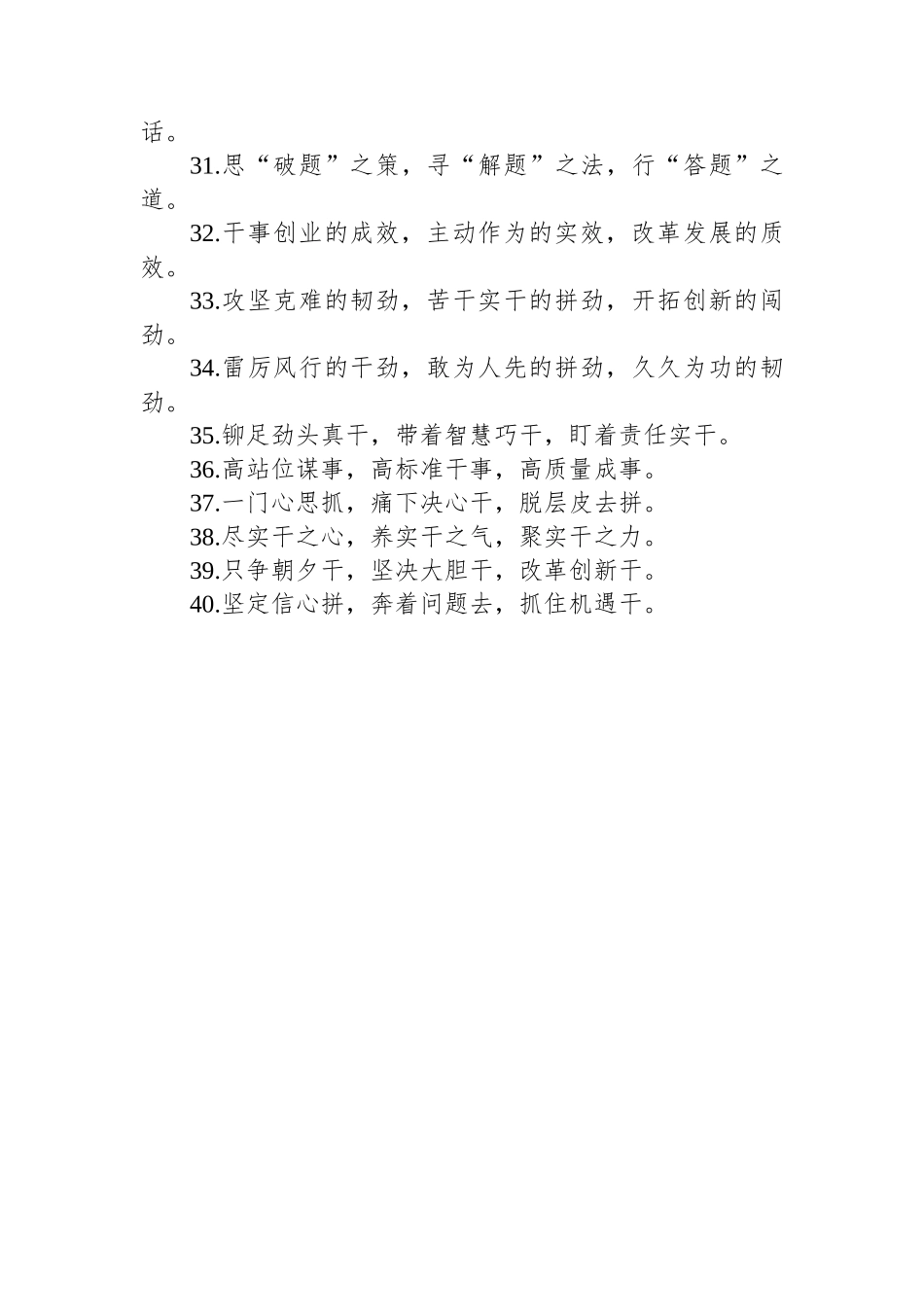 话。

31.思“破题”之策，寻“解题”之法，行“答题”之道。

32.干事创业的成效，主动作为的实效，改革发展的质效。

33.攻坚克难的韧劲，苦干实干的拼劲，开拓创新的闯劲。

34.雷厉风行的干劲，敢为人先的拼劲，久久为功的韧劲。

35.铆足劲头真干，带着智慧巧干，盯着责任实干。

36.高站位谋事，高标准干事，高质量成事。

37.一门心思抓，痛下决心干，脱层皮去拼。

38.尽实干之心，养实干之气，聚实干之力。

39.只争朝夕干，坚决大胆干，改革创新干。

40.坚定信心拼，奔着问题去，抓住机遇干。